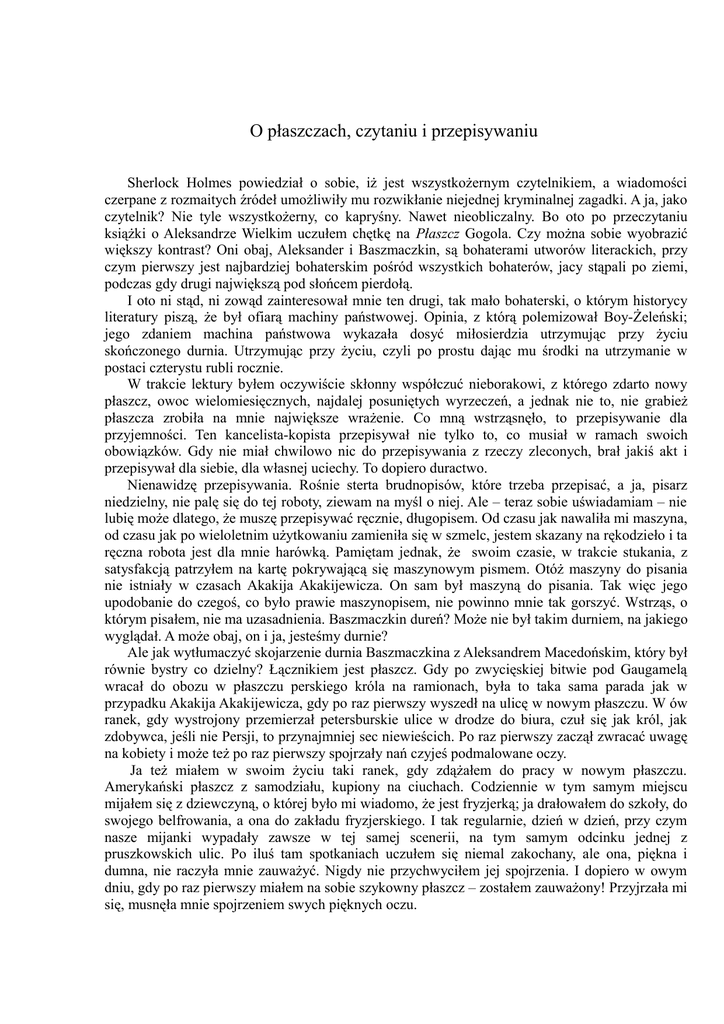 O płaszczach, czytaniu i przepisywaniu

Sherlock Holmes powiedział o sobie, iż jest wszystkożernym czytelnikiem, a wiadomości czerpane z rozmaitych źródeł umożliwiły mu rozwikłanie niejednej kryminalnej zagadki. A ja, jako czytelnik? Nie tyle wszystkożerny, co kapryśny. Nawet nieobliczalny. Bo oto po przeczytaniu książki o Aleksandrze Wielkim uczułem chętkę na Płaszcz Gogola. Czy można sobie wyobrazić większy kontrast? Oni obaj, Aleksander i Baszmaczkin, są bohaterami utworów literackich, przy czym pierwszy jest najbardziej bohaterskim pośród wszystkich bohaterów, jacy stąpali po ziemi, podczas gdy drugi największą pod słońcem pierdołą.

I oto ni stąd, ni zowąd zainteresował mnie ten drugi, tak mało bohaterski, o którym historycy literatury piszą, że był ofiarą machiny państwowej. Opinia, z którą polemizował Boy-Żeleński; jego zdaniem machina państwowa wykazała dosyć miłosierdzia utrzymując przy życiu skończonego durnia. Utrzymując przy życiu, czyli po prostu dając mu środki na utrzymanie w postaci czterystu rubli rocznie.

W trakcie lektury byłem oczywiście skłonny współczuć nieborakowi, z którego zdarto nowy płaszcz, owoc wielomiesięcznych, najdalej posuniętych wyrzeczeń, a jednak nie to, nie grabież płaszcza zrobiła na mnie największe wrażenie. Co mną wstrząsnęło, to przepisywanie dla przyjemności. Ten kancelista-kopista przepisywał nie tylko to, co musiał w ramach swoich obowiązków. Gdy nie miał chwilowo nic do przepisywania z rzeczy zleconych, brał jakiś akt i przepisywał dla siebie, dla własnej uciechy. To dopiero duractwo.

Nienawidzę przepisywania. Rośnie sterta brudnopisów, które trzeba przepisać, a ja, pisarz niedzielny, nie palę się do tej roboty, ziewam na myśl o niej. Ale – teraz sobie uświadamiam – nie lubię może dlatego, że muszę przepisywać ręcznie, długopisem. Od czasu jak nawaliła mi maszyna, od czasu jak po wieloletnim użytkowaniu zamieniła się w szmelc, jestem skazany na rękodzieło i ta ręczna robota jest dla mnie harówką. Pamiętam jednak, że swoim czasie, w trakcie stukania, z satysfakcją patrzyłem na kartę pokrywającą się maszynowym pismem. Otóż maszyny do pisania nie istniały w czasach Akakija Akakijewicza. On sam był maszyną do pisania. Tak więc jego upodobanie do czegoś, co było prawie maszynopisem, nie powinno mnie tak gorszyć. Wstrząs, o którym pisałem, nie ma uzasadnienia. Baszmaczkin dureń? Może nie był takim durniem, na jakiego wyglądał. A może obaj, on i ja, jesteśmy durnie?

Ale jak wytłumaczyć skojarzenie durnia Baszmaczkina z Aleksandrem Macedońskim, który był równie bystry co dzielny? Łącznikiem jest płaszcz. Gdy po zwycięskiej bitwie pod Gaugamelą wracał do obozu w płaszczu perskiego króla na ramionach, była to taka sama parada jak w przypadku Akakija Akakijewicza, gdy po raz pierwszy wyszedł na ulicę w nowym płaszczu. W ów ranek, gdy wystrojony przemierzał petersburskie ulice w drodze do biura, czuł się jak król, jak zdobywca, jeśli nie Persji, to przynajmniej sec niewieścich. Po raz pierwszy zaczął zwracać uwagę na kobiety i może też po raz pierwszy spojrzały nań czyjeś podmalowane oczy.

Ja też miałem w swoim życiu taki ranek, gdy zdążałem do pracy w nowym płaszczu. Amerykański płaszcz z samodziału, kupiony na ciuchach. Codziennie w tym samym miejscu mijałem się z dziewczyną, o której było mi wiadomo, że jest fryzjerką; ja drałowałem do szkoły, do swojego belfrowania, a ona do zakładu fryzjerskiego. I tak regularnie, dzień w dzień, przy czym nasze mijanki wypadały zawsze w tej samej scenerii, na tym samym odcinku jednej z pruszkowskich ulic. Po iluś tam spotkaniach uczułem się niemal zakochany, ale ona, piękna i dumna, nie raczyła mnie zauważyć. Nigdy nie przychwyciłem jej spojrzenia. I dopiero w owym dniu, gdy po raz pierwszy miałem na sobie szykowny płaszcz – zostałem zauważony! Przyjrzała mi się, musnęła mnie spojrzeniem swych pięknych oczu.